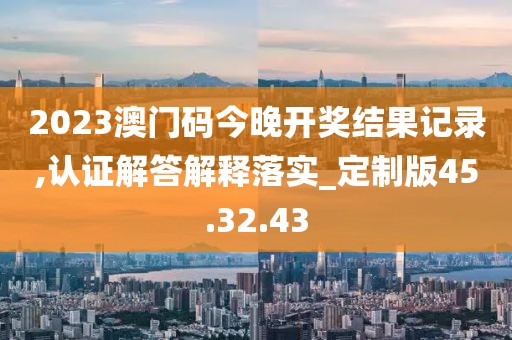 2023澳门码今晚开奖结果记录,认证解答解释落实_定制版45.32.43